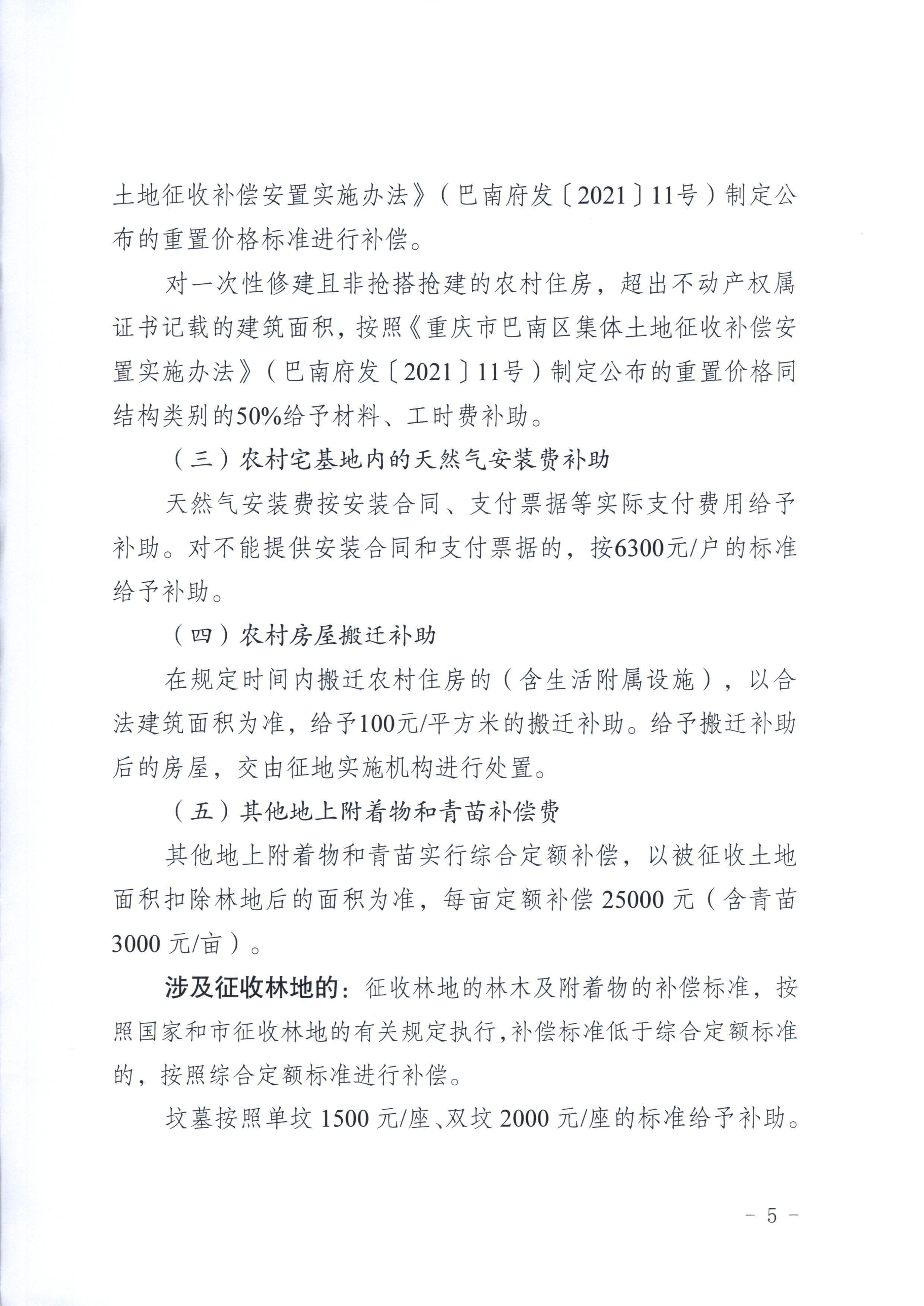 土地征收补偿安置实施办法》（巴南府发〔2021〕11号）制定公布的重置价格标准进行补偿。

对一次性修建且非抢搭抢建的农村住房，超出不动产权属证书记载的建筑面积，按照《重庆市巴南区集体土地征收补偿安置实施办法》（巴南府发〔2021〕11号）制定公布的重置价格同结构类别的50%给予材料、工时费补助。

（三）农村宅基地内的天然气安装费补助

天然气安装费按安装合同、支付票据等实际支付费用给予补助。对不能提供安装合同和支付票据的，按6300元/户的标准给予补助。

（四）农村房屋搬迁补助

在规定时间内搬迁农村住房的（含生活附属设施），以合法建筑面积为准，给予100元/平方米的搬迁补助。给予搬迁补助后的房屋，交由征地实施机构进行处置。

（五）其他地上附着物和青苗补偿费

其他地上附着物和青苗实行综合定额补偿，以被征收土地面积扣除林地后的面积为准，每亩定额补偿 25000 元（含青苗 3000 元/亩）。

涉及征收林地的：征收林地的林木及附着物的补偿标准，按照国家和市征收林地的有关规定执行，补偿标准低于综合定额标准的，按照综合定额标准进行补偿。

坟墓按照单坟 1500 元/座、双坟 2000 元/座的标准给予补助。

－ 5 －